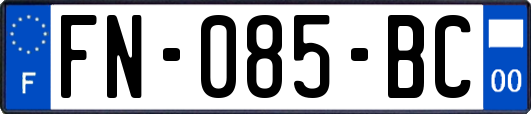 F
FN-085-BC
00